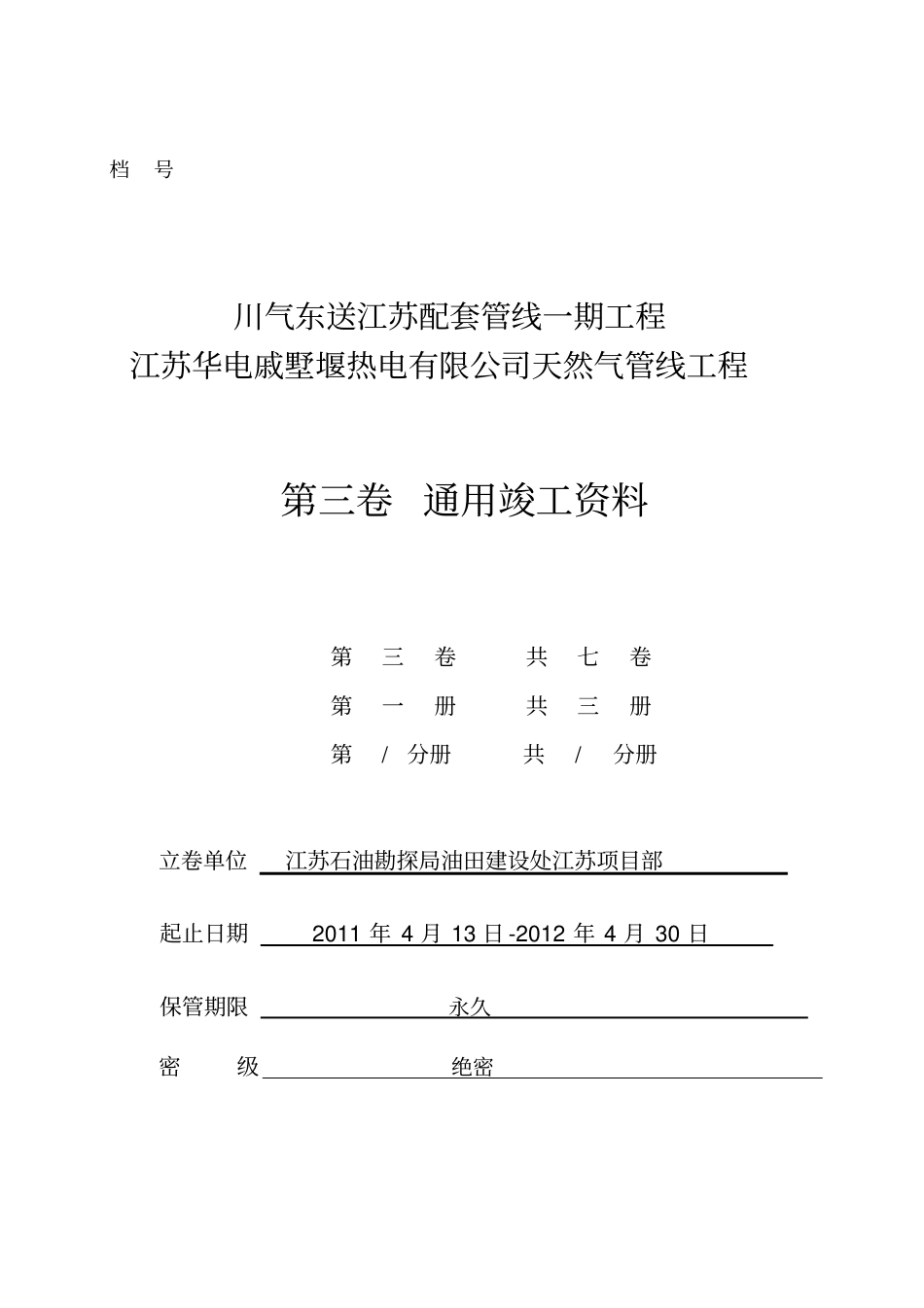 档 号

川气东送江苏配套管线一期工程
江苏华电戚墅堰热电有限公司天然气管线工程

第三卷 通用竣工资料

第 三 卷 共 七 卷
第 一 册 共 三 册
第 / 分册 共 / 分册

立卷单位 江苏石油勘探局油田建设处江苏项目部

起止日期 2011 年 4 月 13 日-2012 年 4 月 30 日

保管期限 永久

密 级 绝密